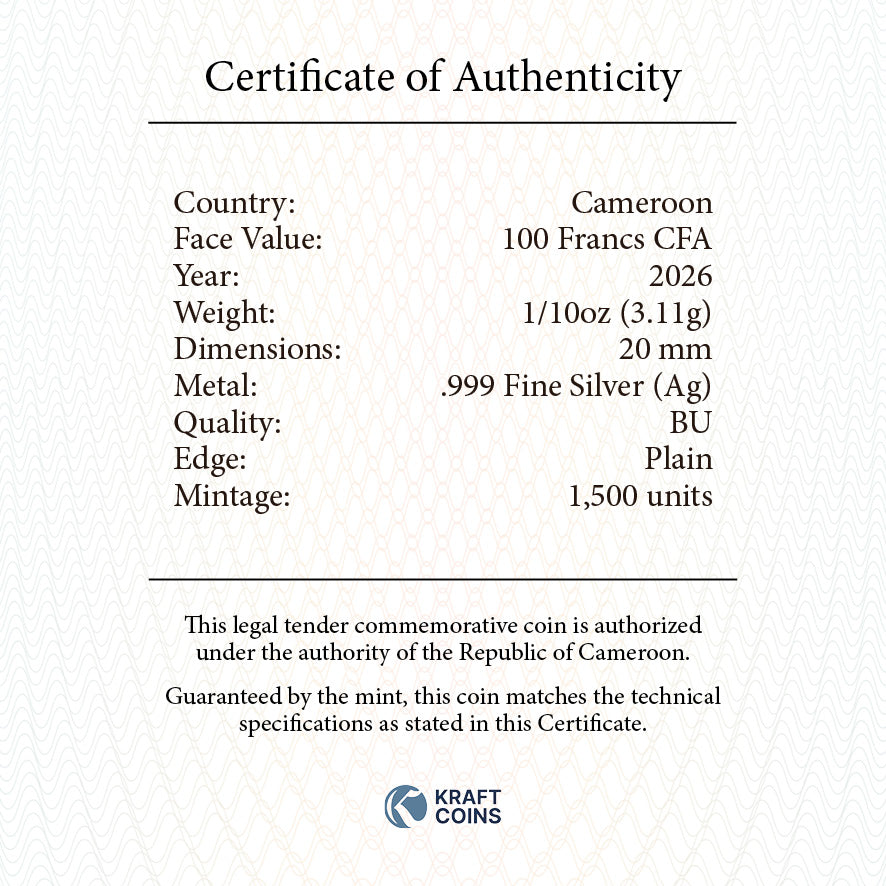 Certificate of Authenticity

Country: Cameroon
Face Value: 100 Francs CFA
Year: 2026
Weight: 1/10oz (3.11g)
Dimensions: 20 mm
Metal: .999 Fine Silver (Ag)
Quality: BU
Edge: Plain
Mintage: 1,500 units

This legal tender commemorative coin is authorized under the authority of the Republic of Cameroon.

Guaranteed by the mint, this coin matches the technical specifications as stated in this Certificate.

KRAFT
COINS